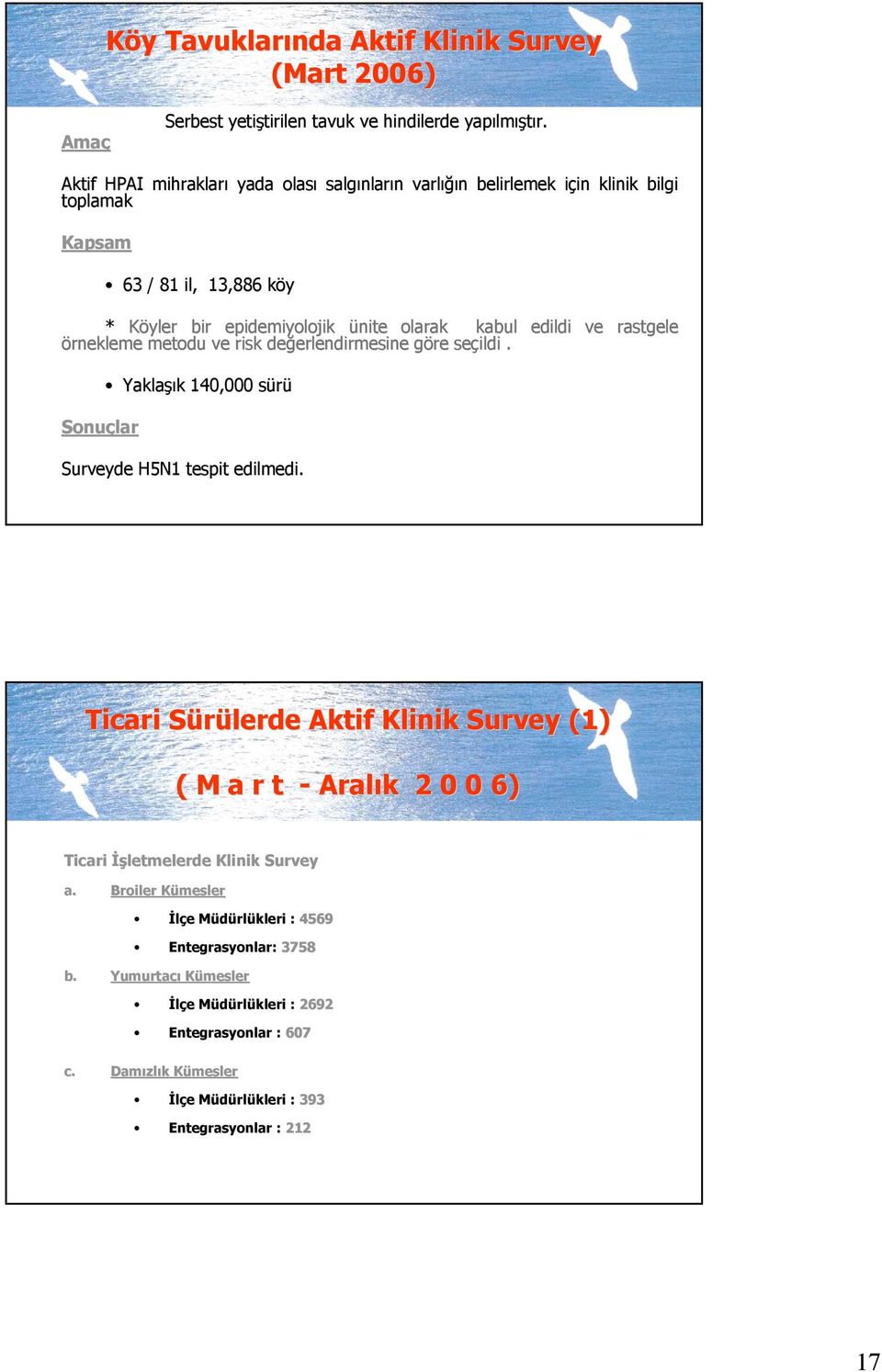 Köy Tavuklarında Aktif Klinik Survey (Mart 2006)

Serbest yetiştirilen tavuk ve hindilerde yapılmıştır.

Amaç

Aktif HPAI mihrakları yada olası salgınların varlığın belirlemek için klinik bilgi toplamak

Kapsam

• 63 / 81 il, 13,886 köy

* Köyler bir epidemiyolojik ünite olarak kabul edildi ve rastgele örnekleme metodu ve risk değerlendirmesine göre seçildi .

• Yaklaşık 140,000 sürü

Sonuçlar

Surveyde H5N1 tespit edilmedi.

Ticari Sürülerde Aktif Klinik Survey (1)

( M a r t - Aralık 2 0 0 6)

Ticari İşletmelerde Klinik Survey

a. Broiler Kümesler

• İlçe Müdürlükleri : 4569

• Entegrasyonlar: 3758

b. Yumurtacı Kümesler

• İlçe Müdürlükleri : 2692

• Entegrasyonlar : 607

c. Damızlık Kümesler

• İlçe Müdürlükleri : 393

• Entegrasyonlar : 212

17